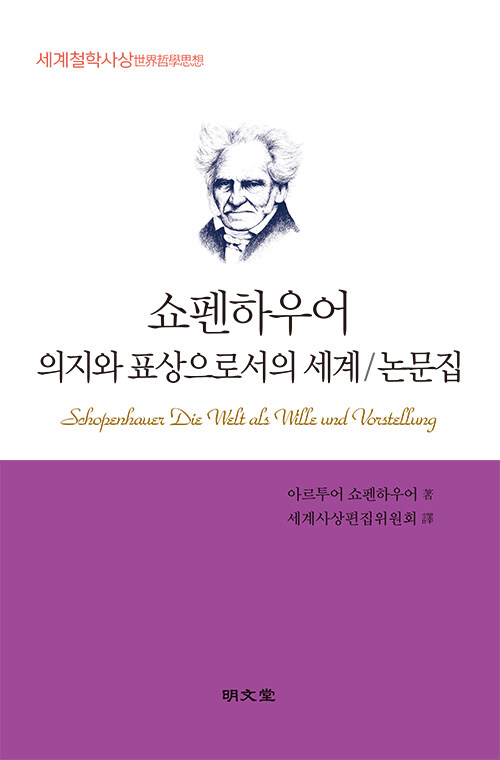 세계철학사상 世界哲學思想

쇼펜하우어

의지와 표상으로서의 세계/논문집

Schopenhauer Die Welt als Wille und Vorstellung

아르투어 쇼펜하우어 著
세계사상편집위원회 譯

明文堂